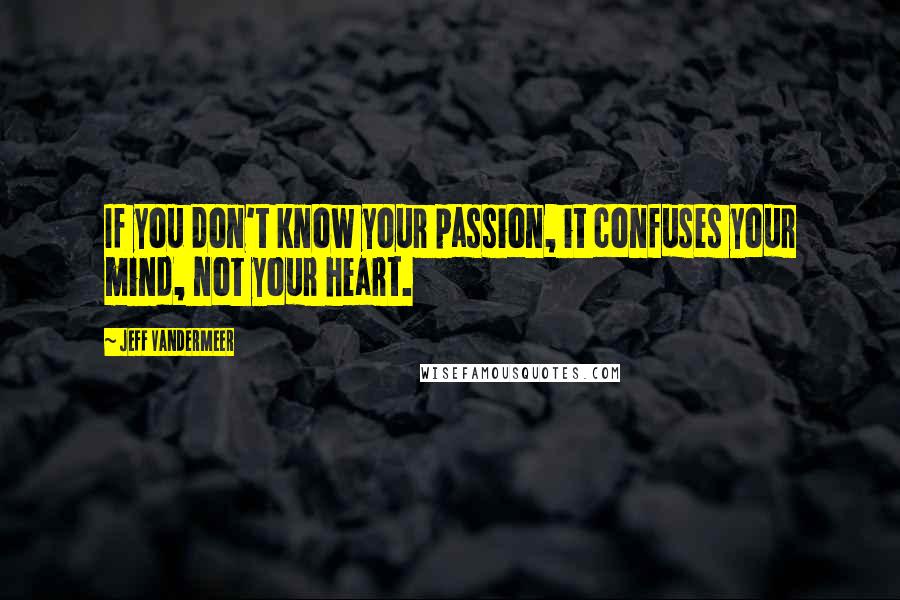 IF YOU DON'T KNOW YOUR PASSION, IT CONFUSES YOUR MIND, NOT YOUR HEART.

~ JEFF VANDERMEER

WISEFAMOUSQUOTES.COM